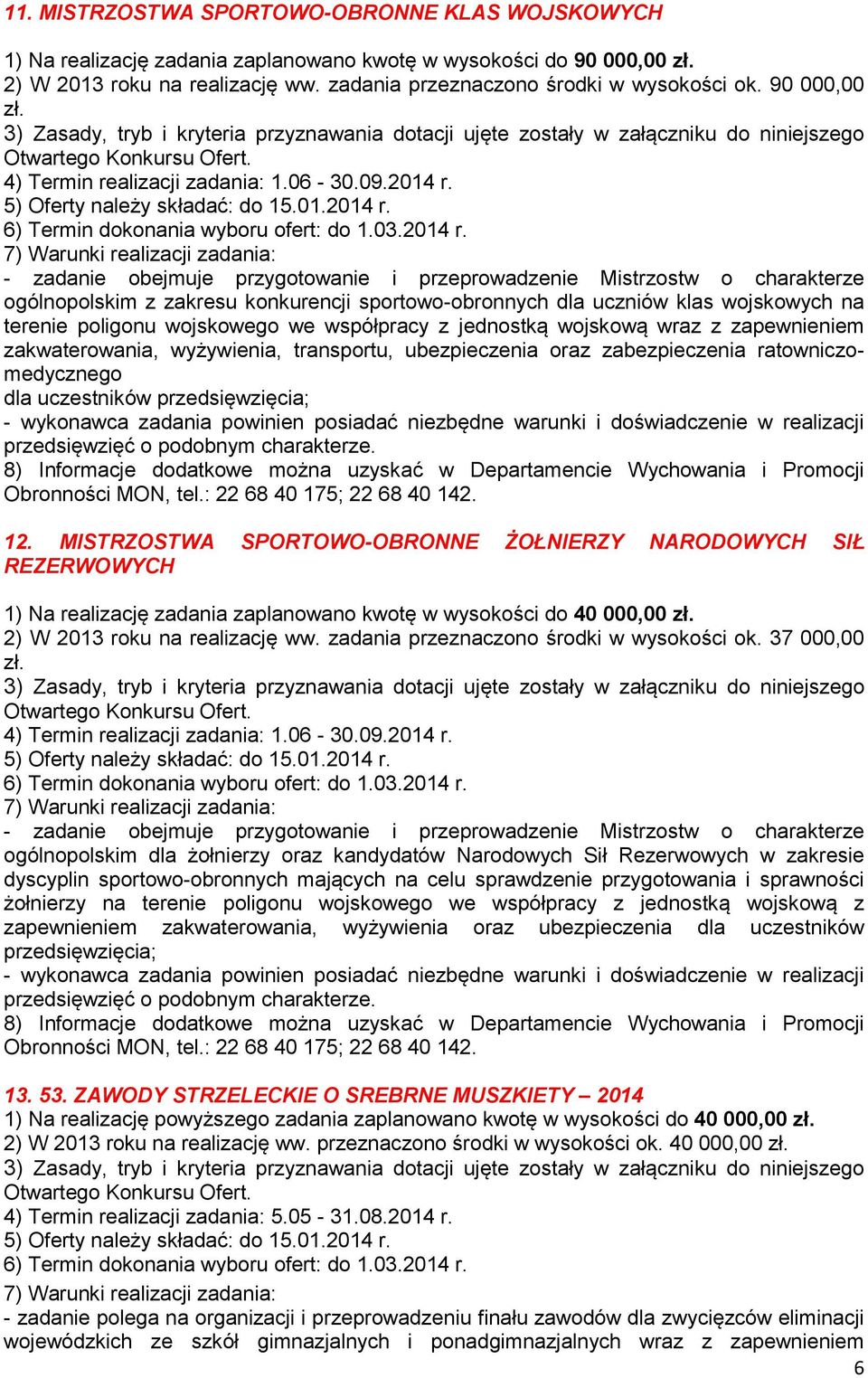 11. MISTRZOSTWA SPORTOWO-OBRONNE KLAS WOJSKOWYCH

1) Na realizację zadania zaplanowano kwotę w wysokości do 90 000,00 zł.
2) W 2013 roku na realizację ww. zadania przeznaczono środki w wysokości ok. 90 000,00 zł.
3) Zasady, tryb i kryteria przyznawania dotacji ujęte zostały w załączniku do niniejszego Otwartego Konkursu Ofert.
4) Termin realizacji zadania: 1.06 - 30.09.2014 r.
5) Oferty należy składać: do 15.01.2014 r.
6) Termin dokonania wyboru ofert: do 1.03.2014 r.
7) Warunki realizacji zadania:
- zadanie obejmuje przygotowanie i przeprowadzenie Mistrzostw o charakterze ogólnopolskim z zakresu konkurencji sportowo-obronnych dla uczniów klas wojskowych na terenie poligonu wojskowego we współpracy z jednostką wojskową wraz z zapewnieniem zakwaterowania, wyżywienia, transportu, ubezpieczenia oraz zabezpieczenia ratowniczo-medycznego
dla uczestników przedsięwzięcia;
- wykonawca zadania powinien posiadać niezbędne warunki i doświadczenie w realizacji przedsięwzięć o podobnym charakterze.
8) Informacje dodatkowe można uzyskać w Departamencie Wychowania i Promocji Obronności MON, tel.: 22 68 40 175; 22 68 40 142.

12. MISTRZOSTWA SPORTOWO-OBRONNE ŻOŁNIERZY NARODOWYCH SIŁ REZERWOWYCH

1) Na realizację zadania zaplanowano kwotę w wysokości do 40 000,00 zł.
2) W 2013 roku na realizację ww. zadania przeznaczono środki w wysokości ok. 37 000,00 zł.
3) Zasady, tryb i kryteria przyznawania dotacji ujęte zostały w załączniku do niniejszego Otwartego Konkursu Ofert.
4) Termin realizacji zadania: 1.06 - 30.09.2014 r.
5) Oferty należy składać: do 15.01.2014 r.
6) Termin dokonania wyboru ofert: do 1.03.2014 r.
7) Warunki realizacji zadania:
- zadanie obejmuje przygotowanie i przeprowadzenie Mistrzostw o charakterze ogólnopolskim dla żołnierzy oraz kandydatów Narodowych Sił Rezerwowych w zakresie dyscyplin sportowo-obronnych mających na celu sprawdzenie przygotowania i sprawności żołnierzy na terenie poligonu wojskowego we współpracy z jednostką wojskową z zapewnieniem zakwaterowania, wyżywienia oraz ubezpieczenia dla uczestników przedsięwzięcia;
- wykonawca zadania powinien posiadać niezbędne warunki i doświadczenie w realizacji przedsięwzięć o podobnym charakterze.
8) Informacje dodatkowe można uzyskać w Departamencie Wychowania i Promocji Obronności MON, tel.: 22 68 40 175; 22 68 40 142.

13. 53. ZAWODY STRZELECKIE O SREBRNE MUSZKIETY – 2014
1) Na realizację powyższego zadania zaplanowano kwotę w wysokości do 40 000,00 zł.
2) W 2013 roku na realizację ww. przeznaczono środki w wysokości ok. 40 000,00 zł.
3) Zasady, tryb i kryteria przyznawania dotacji ujęte zostały w załączniku do niniejszego Otwartego Konkursu Ofert.
4) Termin realizacji zadania: 5.05 - 31.08.2014 r.
5) Oferty należy składać: do 15.01.2014 r.
6) Termin dokonania wyboru ofert: do 1.03.2014 r.
7) Warunki realizacji zadania:
- zadanie polega na organizacji i przeprowadzeniu finału zawodów dla zwycięzców eliminacji wojewódzkich ze szkół gimnazjalnych i ponadgimnazjalnych wraz z zapewnieniem

6